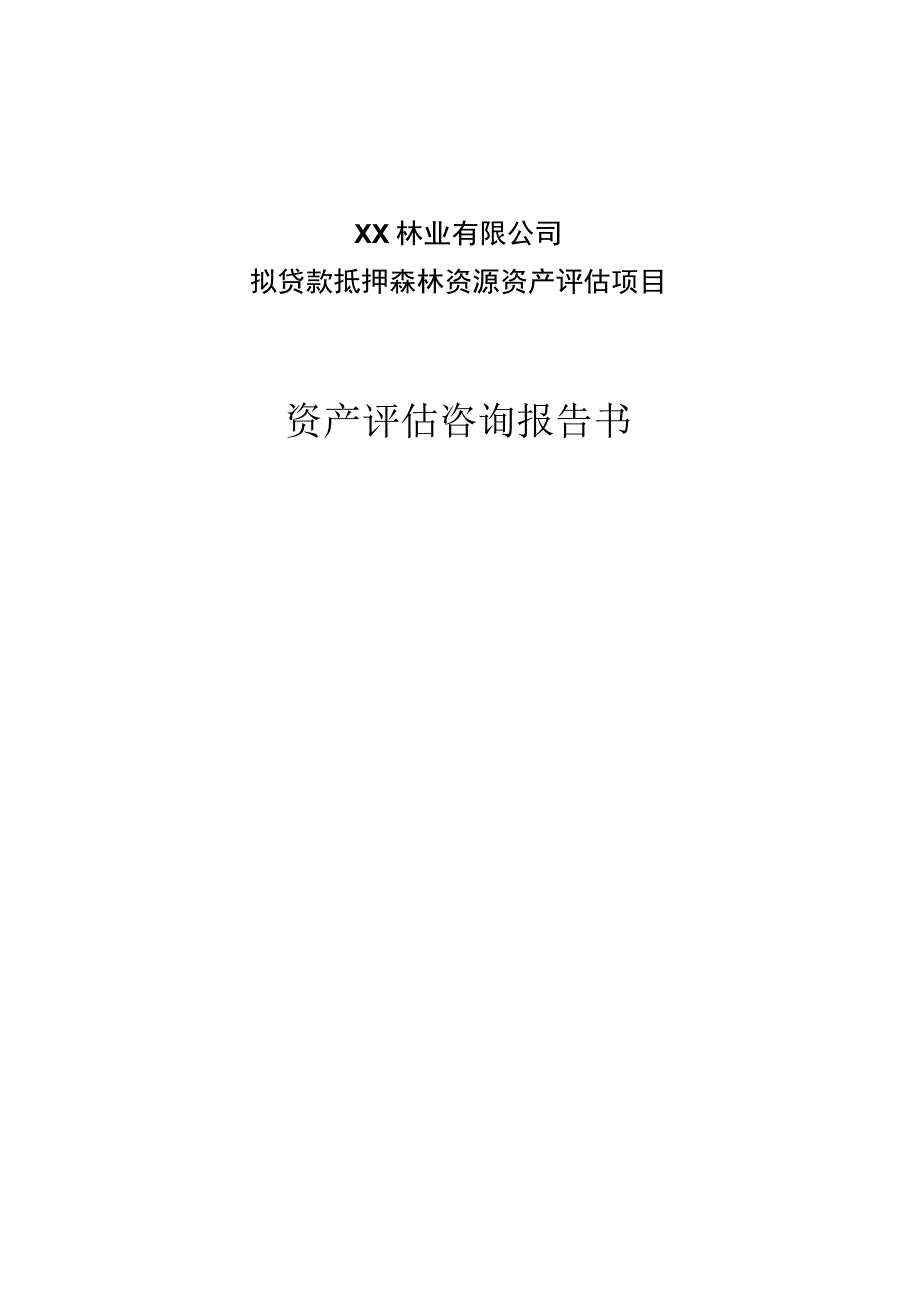 XX林业有限公司
拟贷款抵押森林资源资产评估项目

资产评估咨询报告书